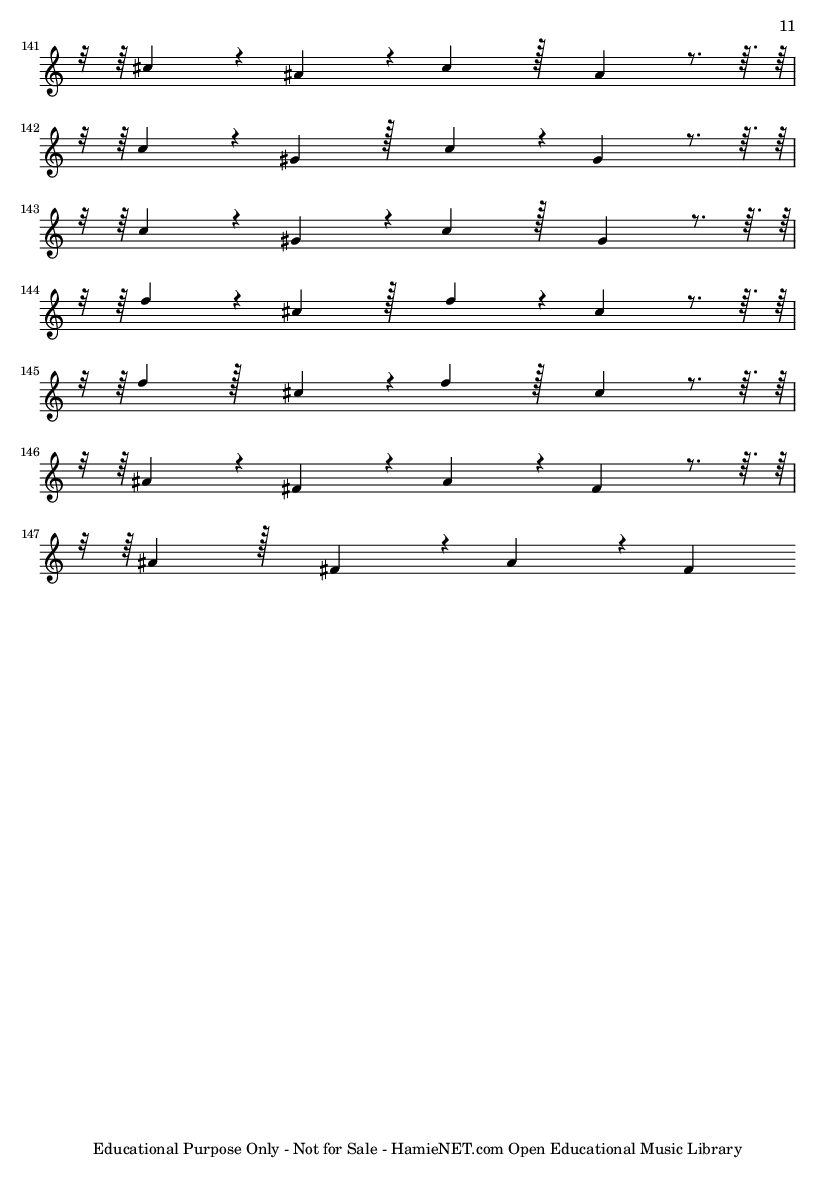 11

141

142

143

144

145

146

147

Educational Purpose Only - Not for Sale - HamieNET.com Open Educational Music Library